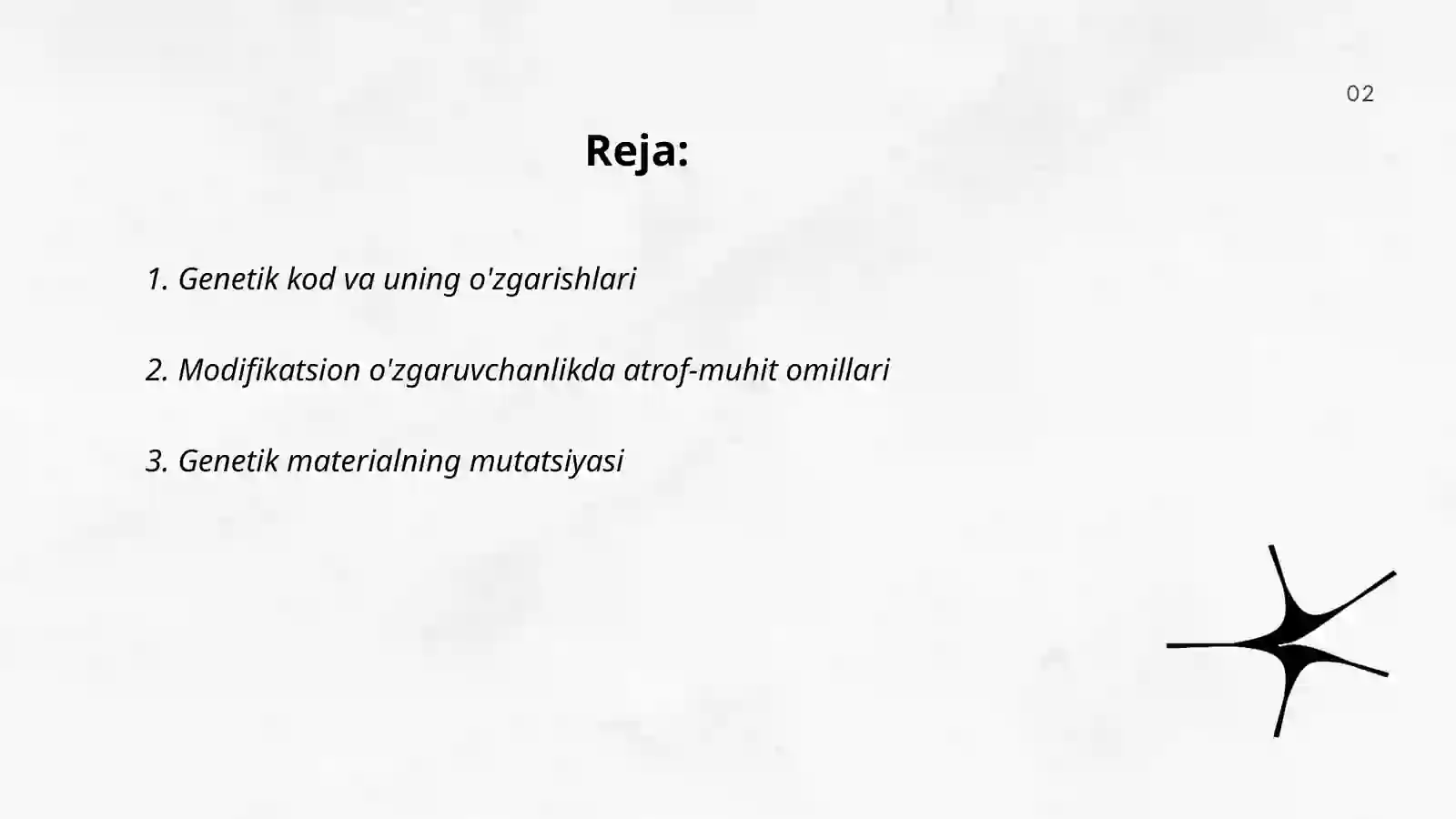 02

Reja:

1. Genetik kod va uning o'zgarishlari

2. Modifikatsion o'zgaruvchanlikda atrof-muhit omillari

3. Genetik materialning mutatsiyasi